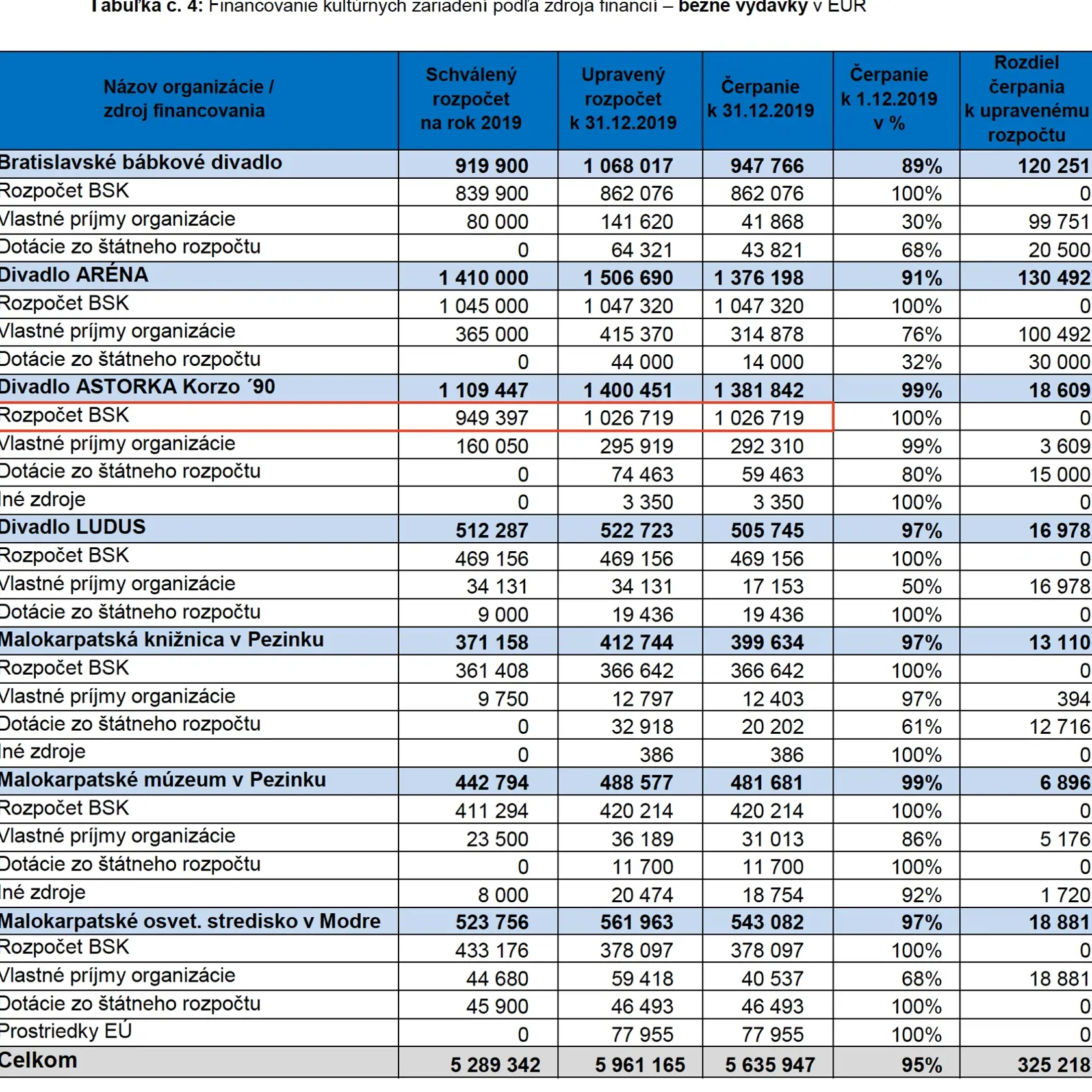 Tabuľka č. 4: Financovanie kultúrnych zariadení podľa zdroja financií – bežné výdavky v EUR

| Názov organizácie / zdroj financovania | Schválený rozpočet na rok 2019 | Upravený rozpočet k 31.12.2019 | Čerpanie k 31.12.2019 | Čerpanie k 1.12.2019 v % | Rozdiel čerpania k upravenému rozpočtu |
|---|---|---|---|---|---|
| Bratislavské bábkové divadlo | 919 900 | 1 068 017 | 947 766 | 89% | 120 251 |
| Rozpočet BSK | 839 900 | 862 076 | 862 076 | 100% | 0 |
| Vlastné príjmy organizácie | 80 000 | 141 620 | 41 868 | 30% | 99 751 |
| Dotácie zo štátneho rozpočtu | 0 | 64 321 | 43 821 | 68% | 20 500 |
| Divadlo ARÉNA | 1 410 000 | 1 506 690 | 1 376 198 | 91% | 130 492 |
| Rozpočet BSK | 1 045 000 | 1 047 320 | 1 047 320 | 100% | 0 |
| Vlastné príjmy organizácie | 365 000 | 415 370 | 314 878 | 76% | 100 492 |
| Dotácie zo štátneho rozpočtu | 0 | 44 000 | 14 000 | 32% | 30 000 |
| Divadlo ASTORKA Korzo ´90 | 1 109 447 | 1 400 451 | 1 381 842 | 99% | 18 609 |
| Rozpočet BSK | 949 397 | 1 026 719 | 1 026 719 | 100% | 0 |
| Vlastné príjmy organizácie | 160 050 | 295 919 | 292 310 | 99% | 3 609 |
| Dotácie zo štátneho rozpočtu | 0 | 74 463 | 59 463 | 80% | 15 000 |
| Iné zdroje | 0 | 3 350 | 3 350 | 100% | 0 |
| Divadlo LUDUS | 512 287 | 522 723 | 505 745 | 97% | 16 978 |
| Rozpočet BSK | 469 156 | 469 156 | 469 156 | 100% | 0 |
| Vlastné príjmy organizácie | 34 131 | 34 131 | 17 153 | 50% | 16 978 |
| Dotácie zo štátneho rozpočtu | 9 000 | 19 436 | 19 436 | 100% | 0 |
| Malokarpatská knižnica v Pezinku | 371 158 | 412 744 | 399 634 | 97% | 13 110 |
| Rozpočet BSK | 361 408 | 366 642 | 366 642 | 100% | 0 |
| Vlastné príjmy organizácie | 9 750 | 12 797 | 12 403 | 97% | 394 |
| Dotácie zo štátneho rozpočtu | 0 | 32 918 | 20 202 | 61% | 12 716 |
| Iné zdroje | 0 | 386 | 386 | 100% | 0 |
| Malokarpatské múzeum v Pezinku | 442 794 | 488 577 | 481 681 | 99% | 6 896 |
| Rozpočet BSK | 411 294 | 420 214 | 420 214 | 100% | 0 |
| Vlastné príjmy organizácie | 23 500 | 36 189 | 31 013 | 86% | 5 176 |
| Dotácie zo štátneho rozpočtu | 0 | 11 700 | 11 700 | 100% | 0 |
| Iné zdroje | 8 000 | 20 474 | 18 754 | 92% | 1 720 |
| Malokarpatské osvet. stredisko v Modre | 523 756 | 561 963 | 543 082 | 97% | 18 881 |
| Rozpočet BSK | 433 176 | 378 097 | 378 097 | 100% | 0 |
| Vlastné príjmy organizácie | 44 680 | 59 418 | 40 537 | 68% | 18 881 |
| Dotácie zo štátneho rozpočtu | 45 900 | 46 493 | 46 493 | 100% | 0 |
| Prostriedky EÚ | 0 | 77 955 | 77 955 | 100% | 0 |
| Celkom | 5 289 342 | 5 961 165 | 5 635 947 | 95% | 325 218 |